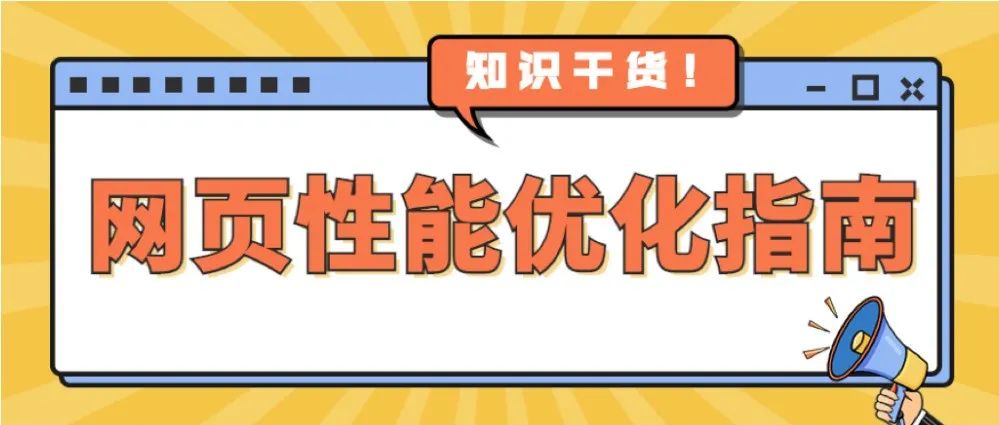 知识干货！

网页性能优化指南